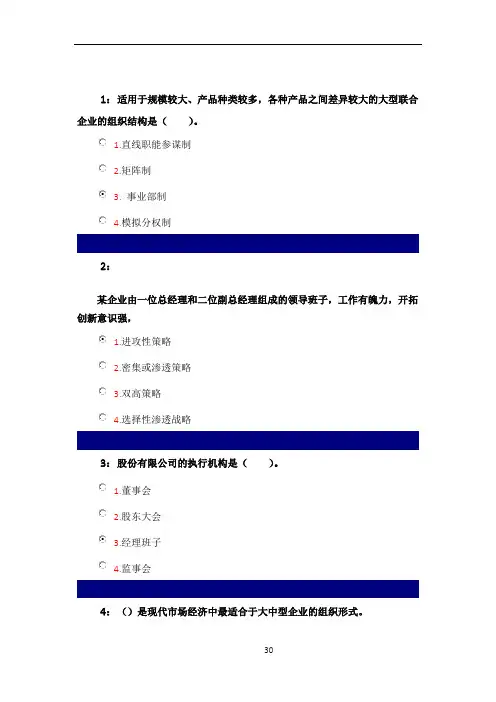 1：适用于规模较大、产品种类较多，各种产品之间差异较大的大型联合企业的组织结构是（　　）。

1.直线职能参谋制

2.矩阵制

3. 事业部制

4.模拟分权制

2：

某企业由一位总经理和二位副总经理组成的领导班子，工作有魄力，开拓创新意识强，

1.进攻性策略

2.密集或渗透策略

3.双高策略

4.选择性渗透战略

3：股份有限公司的执行机构是（　　）。

1.董事会

2.股东大会

3.经理班子

4.监事会

4：（）是现代市场经济中最适合于大中型企业的组织形式。

30